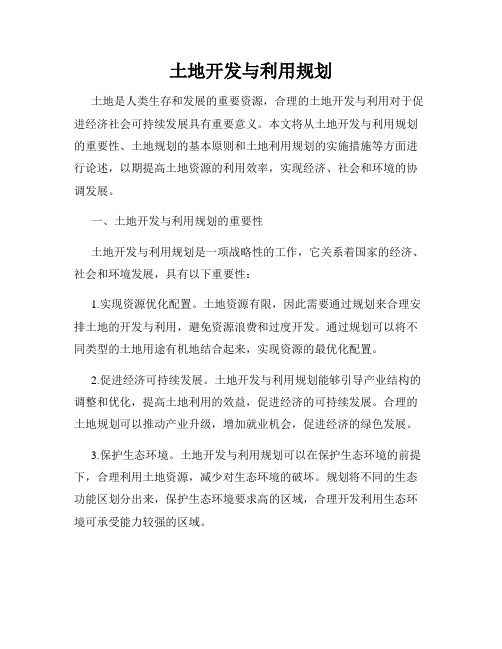 土地开发与利用规划

土地是人类生存和发展的重要资源，合理的土地开发与利用对于促进经济社会可持续发展具有重要意义。本文将从土地开发与利用规划的重要性、土地规划的基本原则和土地利用规划的实施措施等方面进行论述，以期提高土地资源的利用效率，实现经济、社会和环境的协调发展。

一、土地开发与利用规划的重要性

土地开发与利用规划是一项战略性的工作，它关系着国家的经济、社会和环境发展，具有以下重要性：

1.实现资源优化配置。土地资源有限，因此需要通过规划来合理安排土地的开发与利用，避免资源浪费和过度开发。通过规划可以将不同类型的土地用途有机地结合起来，实现资源的最优化配置。

2.促进经济可持续发展。土地开发与利用规划能够引导产业结构的调整和优化，提高土地利用的效益，促进经济的可持续发展。合理的土地规划可以推动产业升级，增加就业机会，促进经济的绿色发展。

3.保护生态环境。土地开发与利用规划可以在保护生态环境的前提下，合理利用土地资源，减少对生态环境的破坏。规划将不同的生态功能区划分出来，保护生态环境要求高的区域，合理开发利用生态环境可承受能力较强的区域。